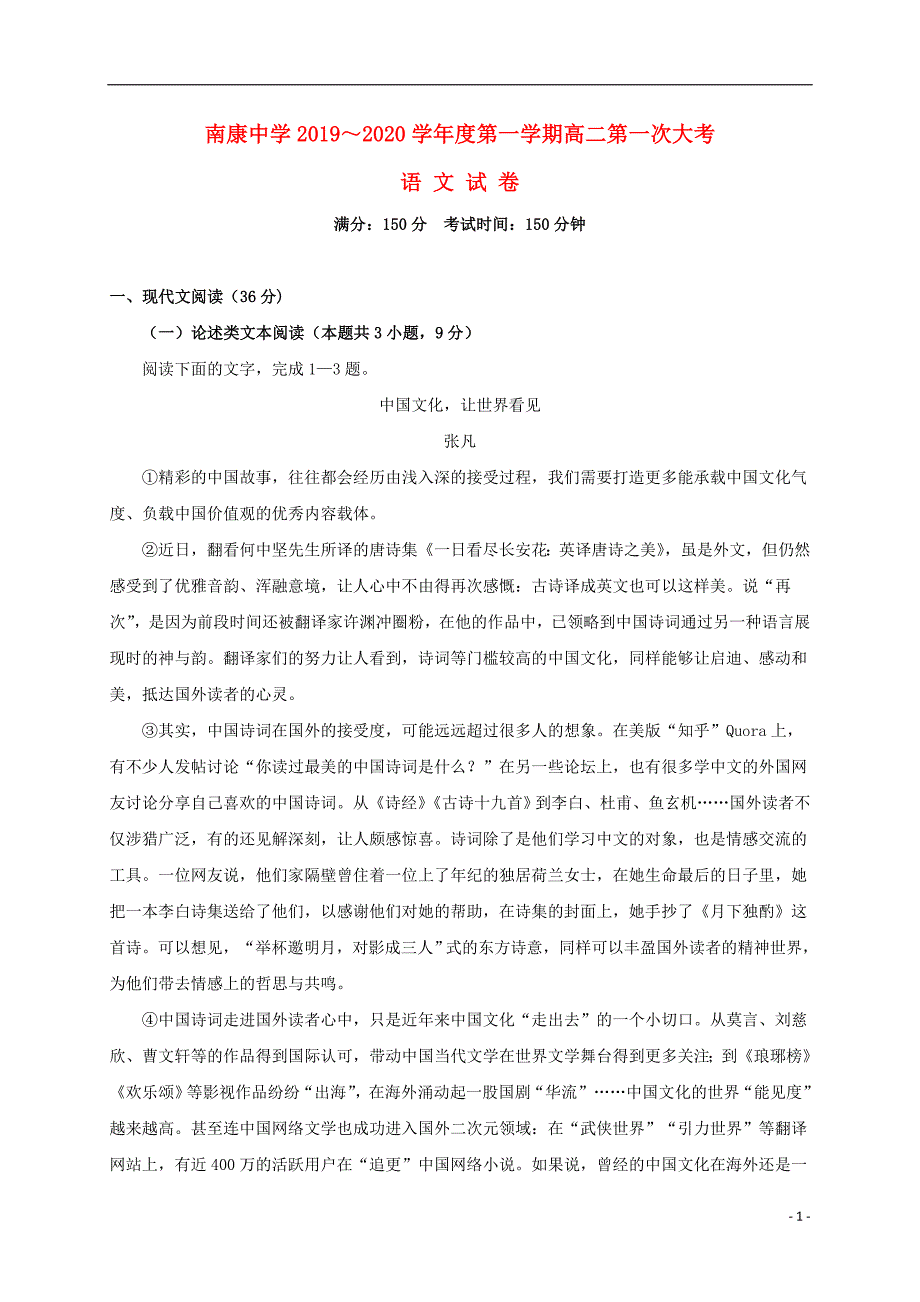 南康中学 2019～2020 学年度第一学期高二第一次大考

语 文 试 卷

满分：150 分　考试时间：150 分钟

一、现代文阅读（36 分）

（一）论述类文本阅读（本题共 3 小题，9 分）

阅读下面的文字，完成 1—3 题。

中国文化，让世界看见

张凡

①精彩的中国故事，往往都会经历由浅入深的接受过程，我们需要打造更多能承载中国文化气度、负载中国价值观的优秀内容载体。

②近日，翻看何中坚先生所译的唐诗集《一日看尽长安花：英译唐诗之美》，虽是外文，但仍然感受到了优雅音韵、浑融意境，让人心中不由得再次感慨：古诗译成英文也可以这样美。说“再次”，是因为前段时间还被翻译家许渊冲圈粉，在他的作品中，已领略到中国诗词通过另一种语言展现时的神与韵。翻译家们的努力让人看到，诗词等门槛较高的中国文化，同样能够让启迪、感动和美，抵达国外读者的心灵。

③其实，中国诗词在国外的接受度，可能远远超过很多人的想象。在美版“知乎”Quora 上，有不少人发帖讨论“你读过最美的中国诗词是什么？”在另一些论坛上，也有很多学中文的外国网友讨论分享自己喜欢的中国诗词。从《诗经》《古诗十九首》到李白、杜甫、鱼玄机……国外读者不仅涉猎广泛，有的还见解深刻，让人颇感惊喜。诗词除了是他们学习中文的对象，也是情感交流的工具。一位网友说，他们家隔壁曾住着一位上了年纪的独居荷兰女士，在她生命最后的日子里，她把一本李白诗集送给了他们，以感谢他们对她的帮助，在诗集的封面上，她手抄了《月下独酌》这首诗。可以想见，“举杯邀明月，对影成三人”式的东方诗意，同样可以丰盈国外读者的精神世界，为他们带去情感上的哲思与共鸣。

④中国诗词走进国外读者心中，只是近年来中国文化“走出去”的一个小切口。从莫言、刘慈欣、曹文轩等的作品得到国际认可，带动中国当代文学在世界文学舞台得到更多关注；到《琅琊榜》《欢乐颂》等影视作品纷纷“出海”，在海外涌动起一股国剧“华流”……中国文化的世界“能见度”越来越高。甚至连中国网络文学也成功进入国外二次元领域：在“武侠世界”“引力世界”等翻译网站上，有近 400 万的活跃用户在“追更”中国网络小说。如果说，曾经的中国文化在海外还是一

- 1 -